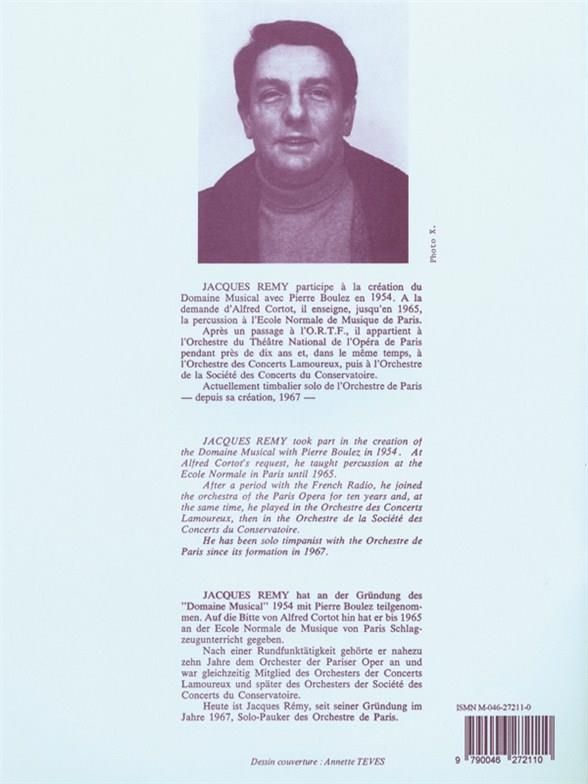 Photo X.

JACQUES REMY participe à la création du Domaine Musical avec Pierre Boulez en 1954. A la demande d'Alfred Cortot, il enseigne, jusqu'en 1965, la percussion à l'Ecole Normale de Musique de Paris.
Après un passage à l'O.R.T.F., il appartient à l'Orchestre du Théâtre National de l'Opéra de Paris pendant près de dix ans et, dans le même temps, à l'Orchestre des Concerts Lamoureux, puis à l'Orchestre de la Société des Concerts du Conservatoire.
Actuellement timbalier solo de l'Orchestre de Paris — depuis sa création, 1967 —

JACQUES REMY took part in the creation of the Domaine Musical with Pierre Boulez in 1954. At Alfred Cortot's request, he taught percussion at the Ecole Normale in Paris until 1965.
After a period with the French Radio, he joined the orchestra of the Paris Opera for ten years and, at the same time, he played in the Orchestre des Concerts Lamoureux, then in the Orchestre de la Société des Concerts du Conservatoire.
He has been solo timpanist with the Orchestre de Paris since its formation in 1967.

JACQUES REMY hat an der Gründung des "Domaine Musical" 1954 mit Pierre Boulez teilgenommen. Auf die Bitte von Alfred Cortot hin hat er bis 1965 an der Ecole Normale de Musique von Paris Schlagzeugunterricht gegeben.
Nach einer Rundfunktätigkeit gehörte er nahezu zehn Jahre dem Orchester der Pariser Oper an und war gleichzeitig Mitglied des Orchesters der Concerts Lamoureux und später des Orchesters der Société des Concerts du Conservatoire.
Heute ist Jacques Rémy, seit seiner Gründung im Jahre 1967, Solo-Pauker des Orchestre de Paris.

ISMN M-046-27211-0

9 790046 272110

Dessin couverture : Annette TEVES